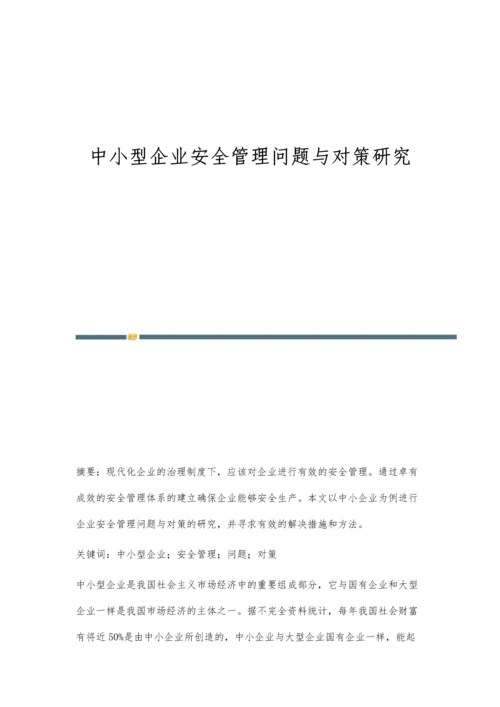 中小型企业安全管理问题与对策研究

摘要：现代化企业的治理制度下，应该对企业进行有效的安全管理。通过卓有成效的安全管理体系的建立确保企业能够安全生产。本文以中小企业为例进行企业安全管理问题与对策的研究，并寻求有效的解决措施和方法。

关键词：中小型企业；安全管理；问题；对策

中小型企业是我国社会主义市场经济中的重要组成部分，它与国有企业和大型企业一样是我国市场经济的主体之一。据不完全资料统计，每年我国社会财富有将近50%是由中小企业所创造的，中小企业与大型企业国有企业一样，能起